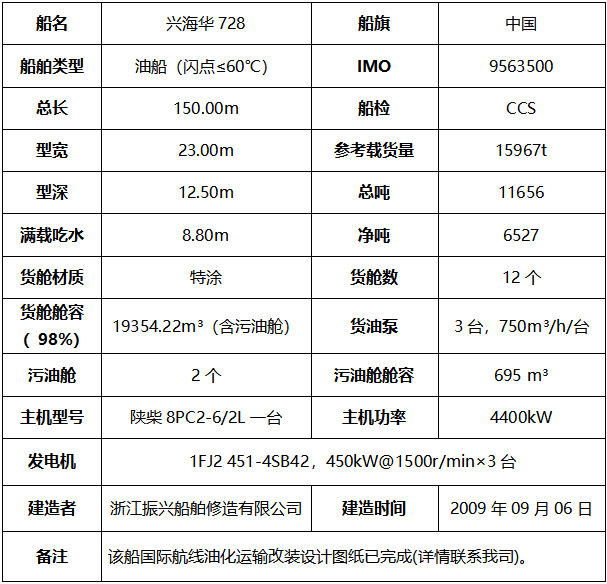 | 船名 | 兴海华 728 | 船旗 | 中国 |
|---|---|---|---|
| 船舶类型 | 油船（闪点≤60℃） | IMO | 9563500 |
| 总长 | 150.00m | 船检 | CCS |
| 型宽 | 23.00m | 参考载货量 | 15967t |
| 型深 | 12.50m | 总吨 | 11656 |
| 满载吃水 | 8.80m | 净吨 | 6527 |
| 货舱材质 | 特涂 | 货舱数 | 12 个 |
| 货舱舱容（98%） | 19354.22m³（含污油舱） | 货油泵 | 3 台，750m³/h/台 |
| 污油舱 | 2 个 | 污油舱舱容 | 695 m³ |
| 主机型号 | 陕柴 8PC2-6/2L 一台 | 主机功率 | 4400kW |
| 发电机 | 1FJ2 451-4SB42，450kW@1500r/min×3 台 | | |
| 建造者 | 浙江振兴船舶修造有限公司 | 建造时间 | 2009 年 09 月 06 日 |
| 备注 | 该船国际航线油化运输改装设计图纸已完成(详情联系我司)。 | | |